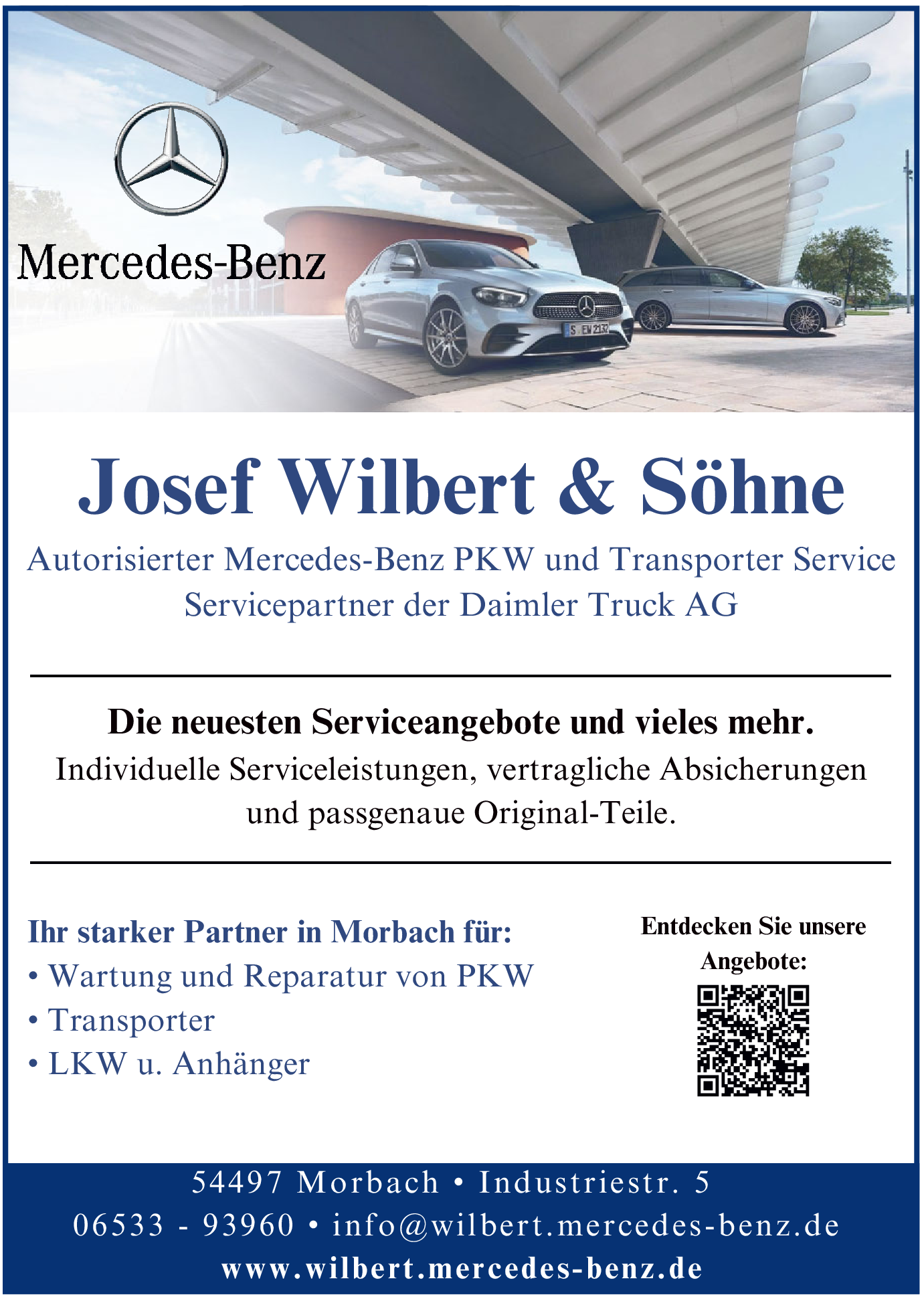 Mercedes-Benz

Josef Wilbert & Söhne

Autorisierter Mercedes-Benz PKW und Transporter Service
Servicepartner der Daimler Truck AG

Die neuesten Serviceangebote und vieles mehr.

Individuelle Serviceleistungen, vertragliche Absicherungen und passgenaue Original-Teile.

Ihr starker Partner in Morbach für:
• Wartung und Reparatur von PKW
• Transporter
• LKW u. Anhänger

Entdecken Sie unsere Angebote:

54497 Morbach • Industriestr. 5
06533 - 93960 • info@wilbert.mercedes-benz.de
www.wilbert.mercedes-benz.de